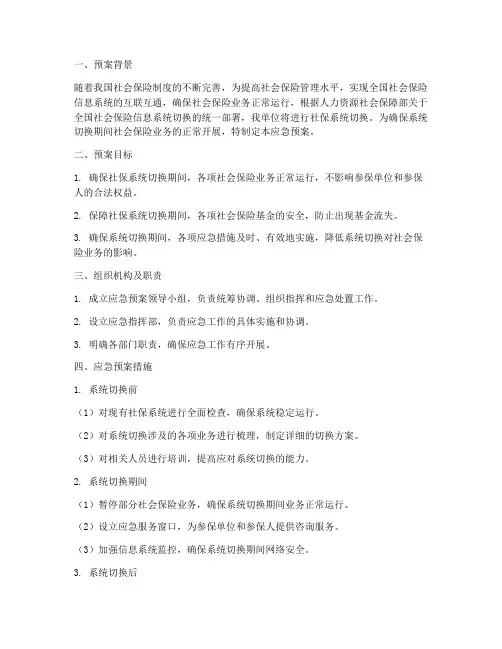 一、预案背景

随着我国社会保险制度的不断完善，为提高社会保险管理水平，实现全国社会保险信息系统的互联互通，确保社会保险业务正常运行，根据人力资源社会保障部关于全国社会保险信息系统切换的统一部署，我单位将进行社保系统切换。为确保系统切换期间社会保险业务的正常开展，特制定本应急预案。

二、预案目标

1. 确保社保系统切换期间，各项社会保险业务正常运行，不影响参保单位和参保人的合法权益。

2. 保障社保系统切换期间，各项社会保险基金的安全，防止出现基金流失。

3. 确保系统切换期间，各项应急措施及时、有效地实施，降低系统切换对社会保险业务的影响。

三、组织机构及职责

1. 成立应急预案领导小组，负责统筹协调、组织指挥和应急处置工作。

2. 设立应急指挥部，负责应急工作的具体实施和协调。

3. 明确各部门职责，确保应急工作有序开展。

四、应急预案措施

1. 系统切换前

（1）对现有社保系统进行全面检查，确保系统稳定运行。

（2）对系统切换涉及的各项业务进行梳理，制定详细的切换方案。

（3）对相关人员进行培训，提高应对系统切换的能力。

2. 系统切换期间

（1）暂停部分社会保险业务，确保系统切换期间业务正常运行。

（2）设立应急服务窗口，为参保单位和参保人提供咨询服务。

（3）加强信息系统监控，确保系统切换期间网络安全。

3. 系统切换后